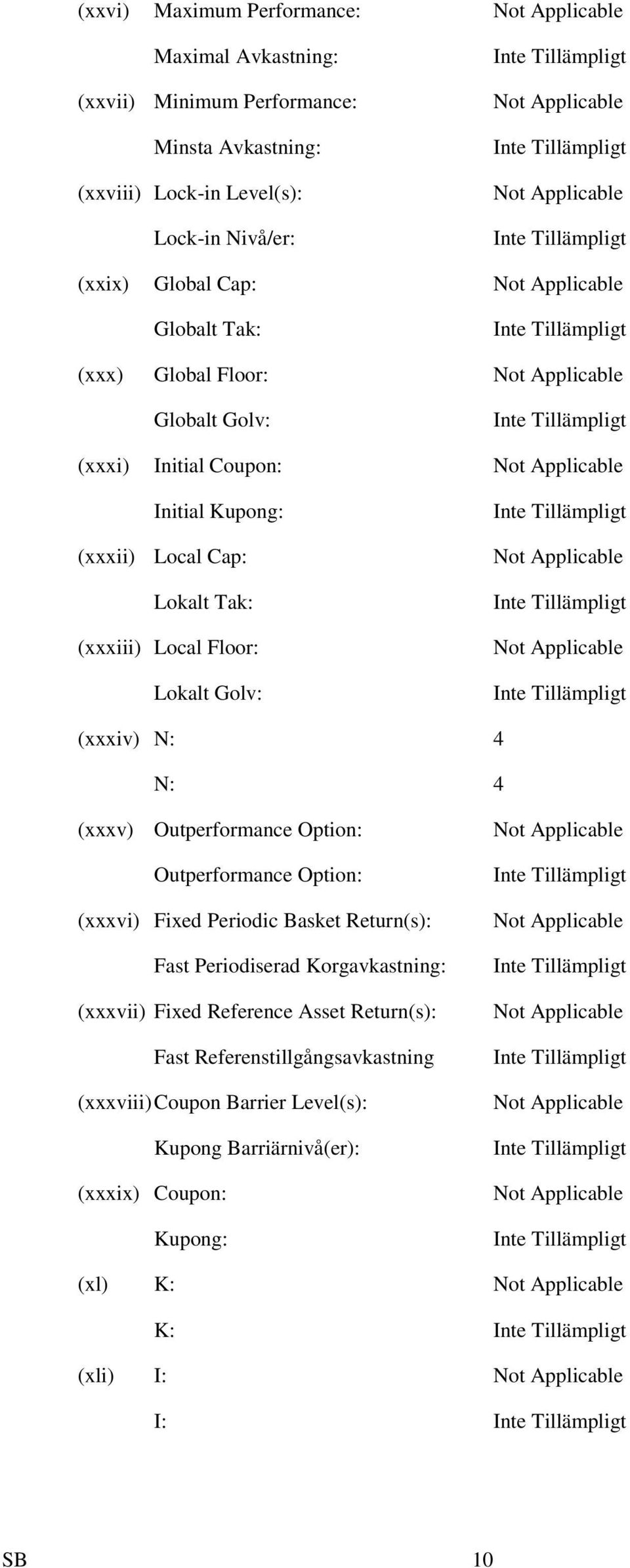 (xxvi) Maximum Performance: Not Applicable

Maximal Avkastning: Inte Tillämpligt

(xxvii) Minimum Performance: Not Applicable

Minsta Avkastning: Inte Tillämpligt

(xxviii) Lock-in Level(s): Not Applicable

Lock-in Nivå/er: Inte Tillämpligt

(xxix) Global Cap: Not Applicable

Globalt Tak: Inte Tillämpligt

(xxx) Global Floor: Not Applicable

Globalt Golv: Inte Tillämpligt

(xxxi) Initial Coupon: Not Applicable

Initial Kupong: Inte Tillämpligt

(xxxii) Local Cap: Not Applicable

Lokalt Tak: Inte Tillämpligt

(xxxiii) Local Floor: Not Applicable

Lokalt Golv: Inte Tillämpligt

(xxxiv) N: 4

N: 4

(xxxv) Outperformance Option: Not Applicable

Outperformance Option: Inte Tillämpligt

(xxxvi) Fixed Periodic Basket Return(s): Not Applicable

Fast Periodiserad Korgavkastning: Inte Tillämpligt

(xxxvii) Fixed Reference Asset Return(s): Not Applicable

Fast Referenstillgångsavkastning Inte Tillämpligt

(xxxviii) Coupon Barrier Level(s): Not Applicable

Kupong Barriärnivå(er): Inte Tillämpligt

(xxxix) Coupon: Not Applicable

Kupong: Inte Tillämpligt

(xl) K: Not Applicable

K: Inte Tillämpligt

(xli) I: Not Applicable

I: Inte Tillämpligt

SB 10